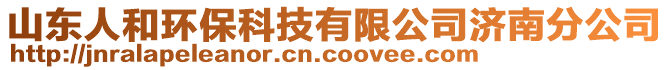 山东人和环保科技有限公司济南分公司
http://jnralapeleanor.cn.coovee.com